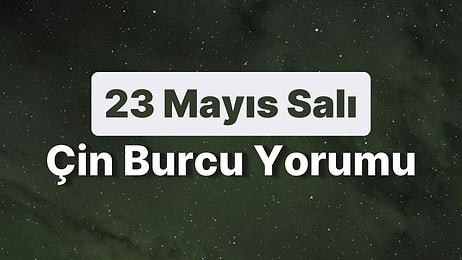 23 Mayıs Salı
Çin Burcu Yorumu